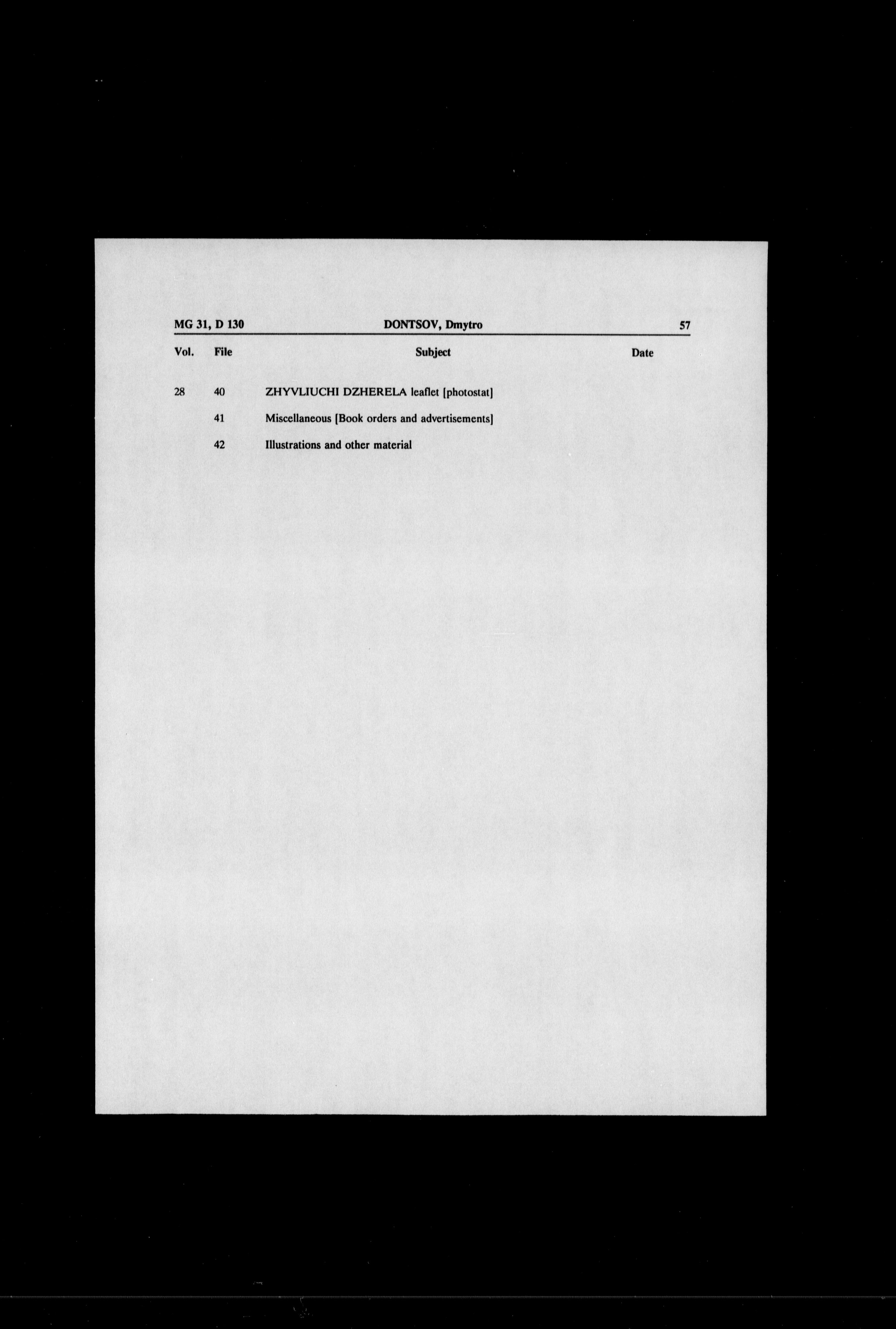 MG 31, D 130 DONTSOV, Dmytro 57

| Vol. | File | Subject | Date |
|---|---|---|---|
| 28 | 40 | ZHYVLIUCHI DZHERELA leaflet [photostat] | |
| | 41 | Miscellaneous [Book orders and advertisements] | |
| | 42 | Illustrations and other material | |